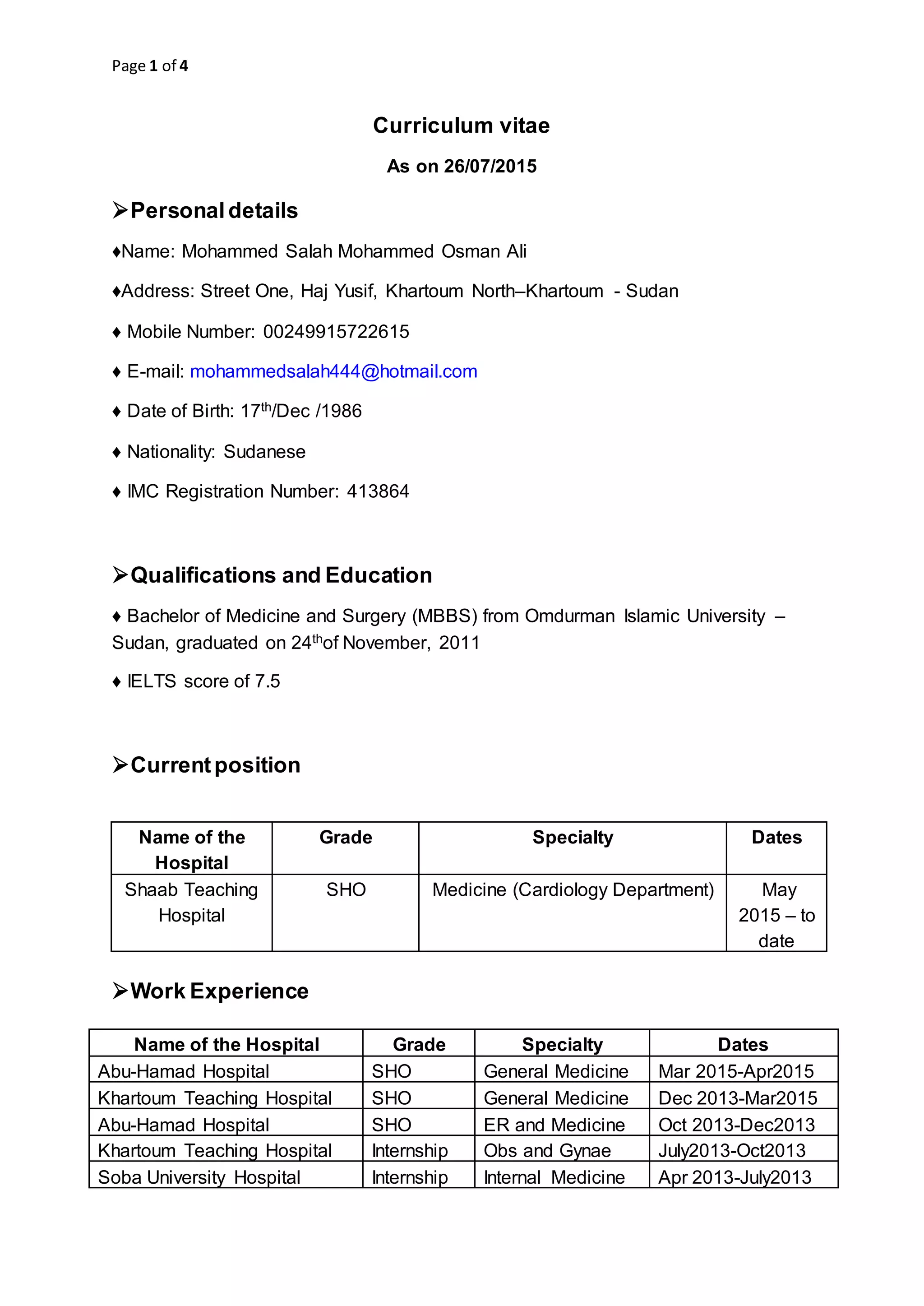 Page 1 of 4

Curriculum vitae

As on 26/07/2015

➢Personal details

♦Name: Mohammed Salah Mohammed Osman Ali

♦Address: Street One, Haj Yusif, Khartoum North–Khartoum - Sudan

♦ Mobile Number: 00249915722615

♦ E-mail: mohammedsalah444@hotmail.com

♦ Date of Birth: 17$^{th}$/Dec /1986

♦ Nationality: Sudanese

♦ IMC Registration Number: 413864

➢Qualifications and Education

♦ Bachelor of Medicine and Surgery (MBBS) from Omdurman Islamic University – Sudan, graduated on 24$^{th}$of November, 2011

♦ IELTS score of 7.5

➢Current position

| Name of the Hospital | Grade | Specialty | Dates |
|---|---|---|---|
| Shaab Teaching Hospital | SHO | Medicine (Cardiology Department) | May 2015 – to date |

➢Work Experience

| Name of the Hospital | Grade | Specialty | Dates |
|---|---|---|---|
| Abu-Hamad Hospital | SHO | General Medicine | Mar 2015-Apr2015 |
| Khartoum Teaching Hospital | SHO | General Medicine | Dec 2013-Mar2015 |
| Abu-Hamad Hospital | SHO | ER and Medicine | Oct 2013-Dec2013 |
| Khartoum Teaching Hospital | Internship | Obs and Gynae | July2013-Oct2013 |
| Soba University Hospital | Internship | Internal Medicine | Apr 2013-July2013 |